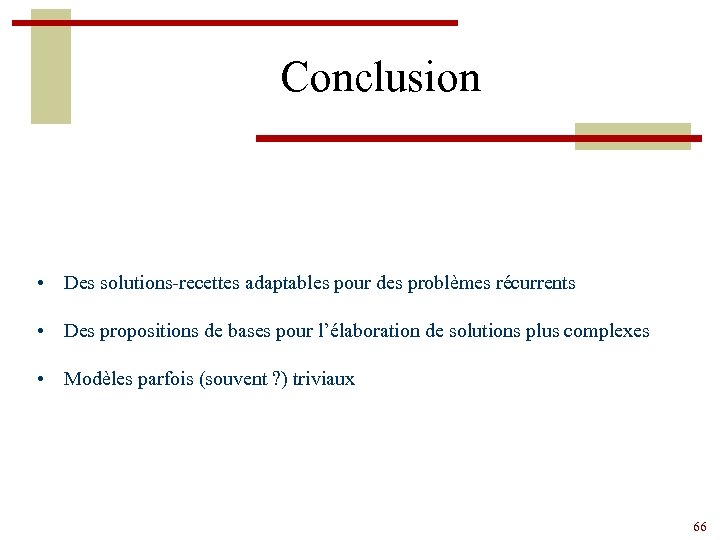 Conclusion

• Des solutions-recettes adaptables pour des problèmes récurrents

• Des propositions de bases pour l'élaboration de solutions plus complexes

• Modèles parfois (souvent ?) triviaux

66